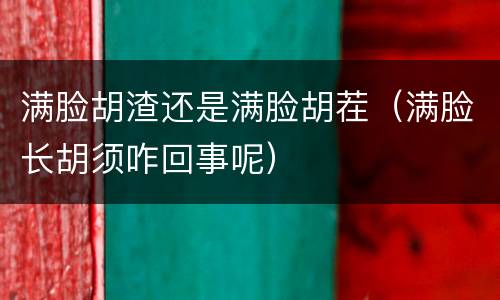 满脸胡渣还是满脸胡茬（满脸长胡须咋回事呢）